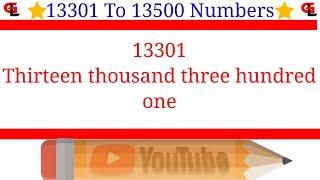 GL 13301 To 13500 Numbers GL

13301
Thirteen thousand three hundred one

YouTube